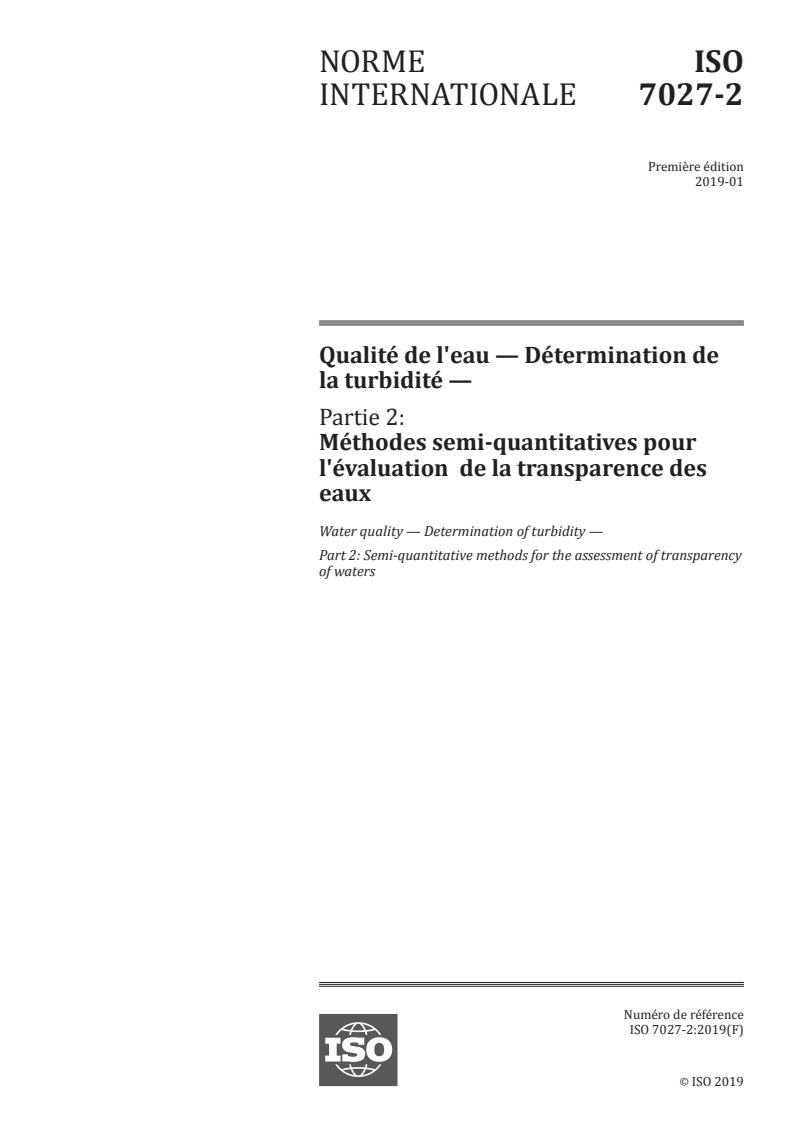 NORME INTERNATIONALE

ISO 7027-2

Première édition
2019-01

Qualité de l'eau — Détermination de la turbidité —

Partie 2:
Méthodes semi-quantitatives pour l'évaluation de la transparence des eaux

Water quality — Determination of turbidity —

Part 2: Semi-quantitative methods for the assessment of transparency of waters

ISO

Numéro de référence
ISO 7027-2:2019(F)

© ISO 2019